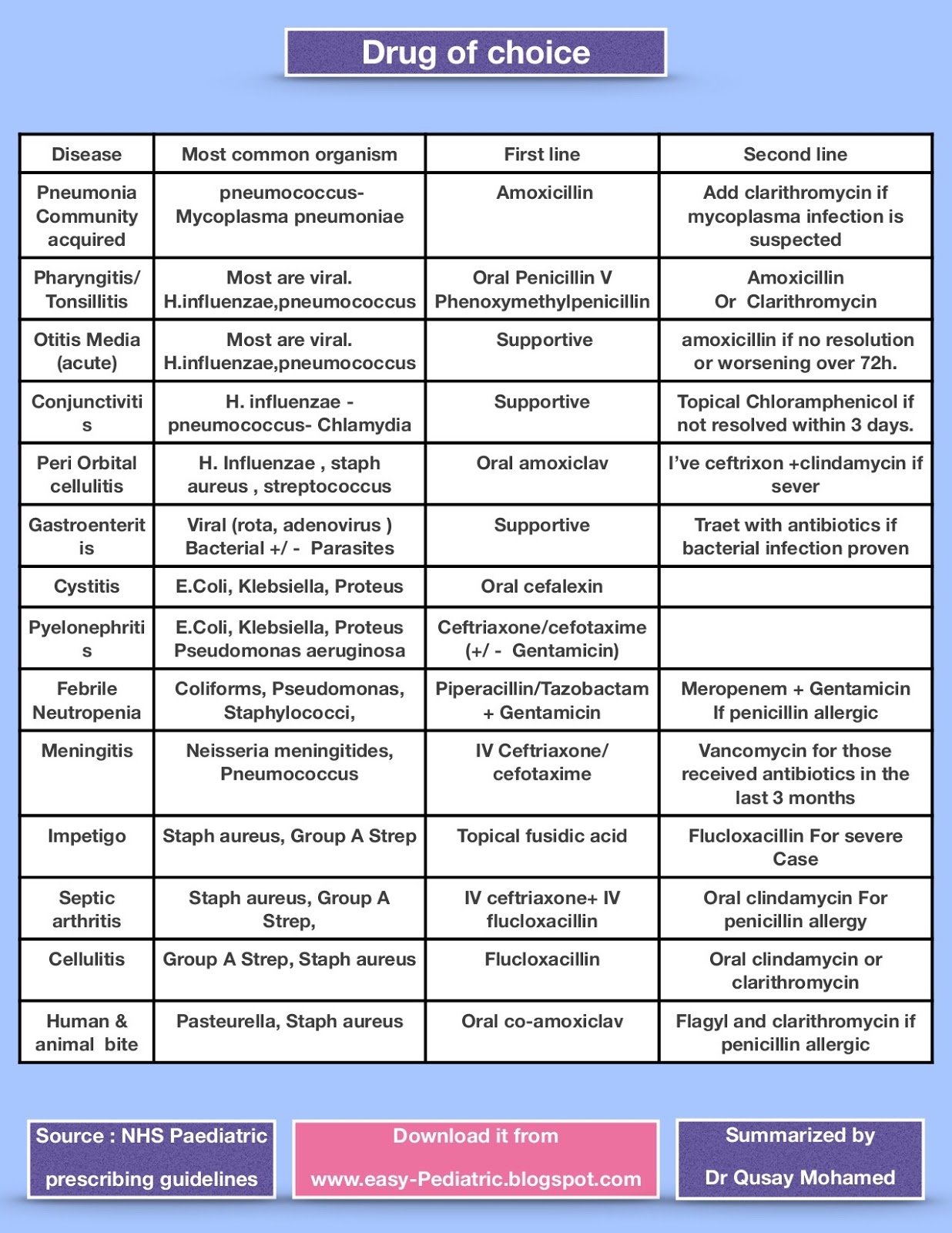 Drug of choice

| Disease | Most common organism | First line | Second line |
|---|---|---|---|
| Pneumonia Community acquired | pneumococcus- Mycoplasma pneumoniae | Amoxicillin | Add clarithromycin if mycoplasma infection is suspected |
| Pharyngitis/ Tonsillitis | Most are viral. H.influenzae,pneumococcus | Oral Penicillin V Phenoxymethylpenicillin | Amoxicillin Or Clarithromycin |
| Otitis Media (acute) | Most are viral. H.influenzae,pneumococcus | Supportive | amoxicillin if no resolution or worsening over 72h. |
| Conjunctivitis | H. influenzae - pneumococcus- Chlamydia | Supportive | Topical Chloramphenicol if not resolved within 3 days. |
| Peri Orbital cellulitis | H. Influenzae , staph aureus , streptococcus | Oral amoxiclav | I've ceftrixon +clindamycin if sever |
| Gastroenteritis | Viral (rota, adenovirus ) Bacterial +/ - Parasites | Supportive | Traet with antibiotics if bacterial infection proven |
| Cystitis | E.Coli, Klebsiella, Proteus | Oral cefalexin | |
| Pyelonephritis | E.Coli, Klebsiella, Proteus Pseudomonas aeruginosa | Ceftriaxone/cefotaxime (+/ - Gentamicin) | |
| Febrile Neutropenia | Coliforms, Pseudomonas, Staphylococci, | Piperacillin/Tazobactam + Gentamicin | Meropenem + Gentamicin If penicillin allergic |
| Meningitis | Neisseria meningitides, Pneumococcus | IV Ceftriaxone/ cefotaxime | Vancomycin for those received antibiotics in the last 3 months |
| Impetigo | Staph aureus, Group A Strep | Topical fusidic acid | Flucloxacillin For severe Case |
| Septic arthritis | Staph aureus, Group A Strep, | IV ceftriaxone+ IV flucloxacillin | Oral clindamycin For penicillin allergy |
| Cellulitis | Group A Strep, Staph aureus | Flucloxacillin | Oral clindamycin or clarithromycin |
| Human & animal bite | Pasteurella, Staph aureus | Oral co-amoxiclav | Flagyl and clarithromycin if penicillin allergic |

Source : NHS Paediatric prescribing guidelines

Download it from www.easy-Pediatric.blogspot.com

Summarized by Dr Qusay Mohamed